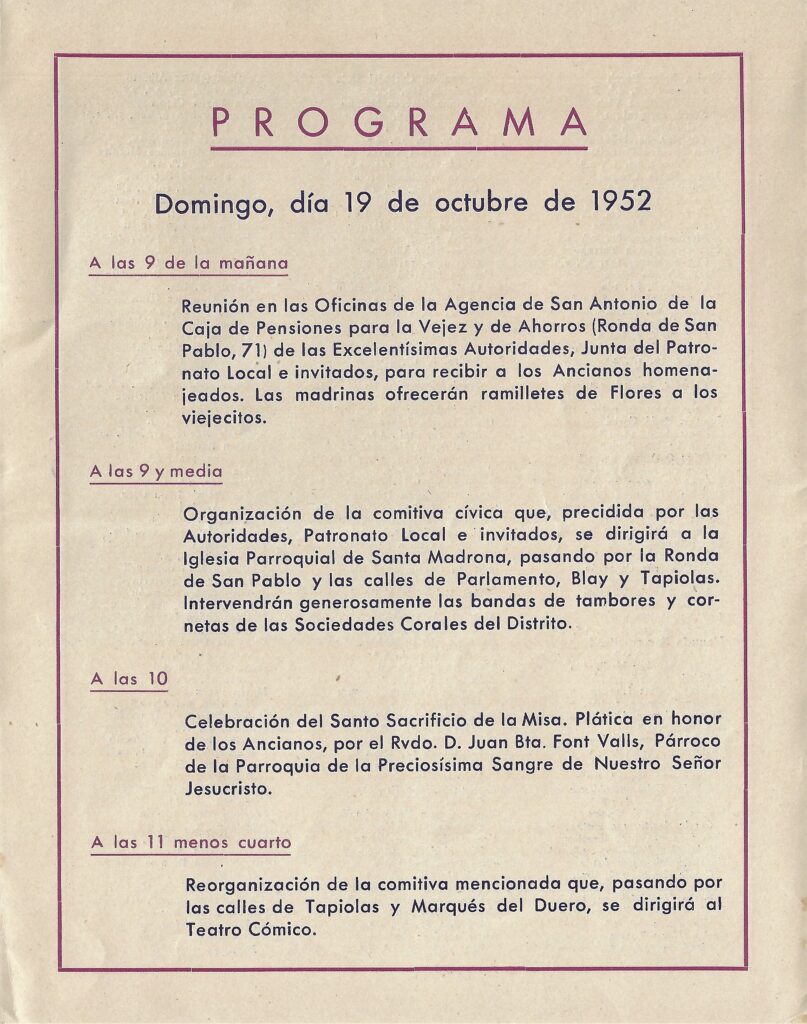 PROGRAMA

Domingo, día 19 de octubre de 1952

A las 9 de la mañana

Reunión en las Oficinas de la Agencia de San Antonio de la Caja de Pensiones para la Vejez y de Ahorros (Ronda de San Pablo, 71) de las Excelentísimas Autoridades, Junta del Patronato Local e invitados, para recibir a los Ancianos homenajeados. Las madrinas ofrecerán ramilletes de Flores a los viejecitos.

A las 9 y media

Organización de la comitiva cívica que, precidida por las Autoridades, Patronato Local e invitados, se dirigirá a la Iglesia Parroquial de Santa Madrona, pasando por la Ronda de San Pablo y las calles de Parlamento, Blay y Tapiolas. Intervendrán generosamente las bandas de tambores y cornetas de las Sociedades Corales del Distrito.

A las 10

Celebración del Santo Sacrificio de la Misa. Plática en honor de los Ancianos, por el Rvdo. D. Juan Bta. Font Valls, Párroco de la Parroquia de la Preciosísima Sangre de Nuestro Señor Jesucristo.

A las 11 menos cuarto

Reorganización de la comitiva mencionada que, pasando por las calles de Tapiolas y Marqués del Duero, se dirigirá al Teatro Cómico.